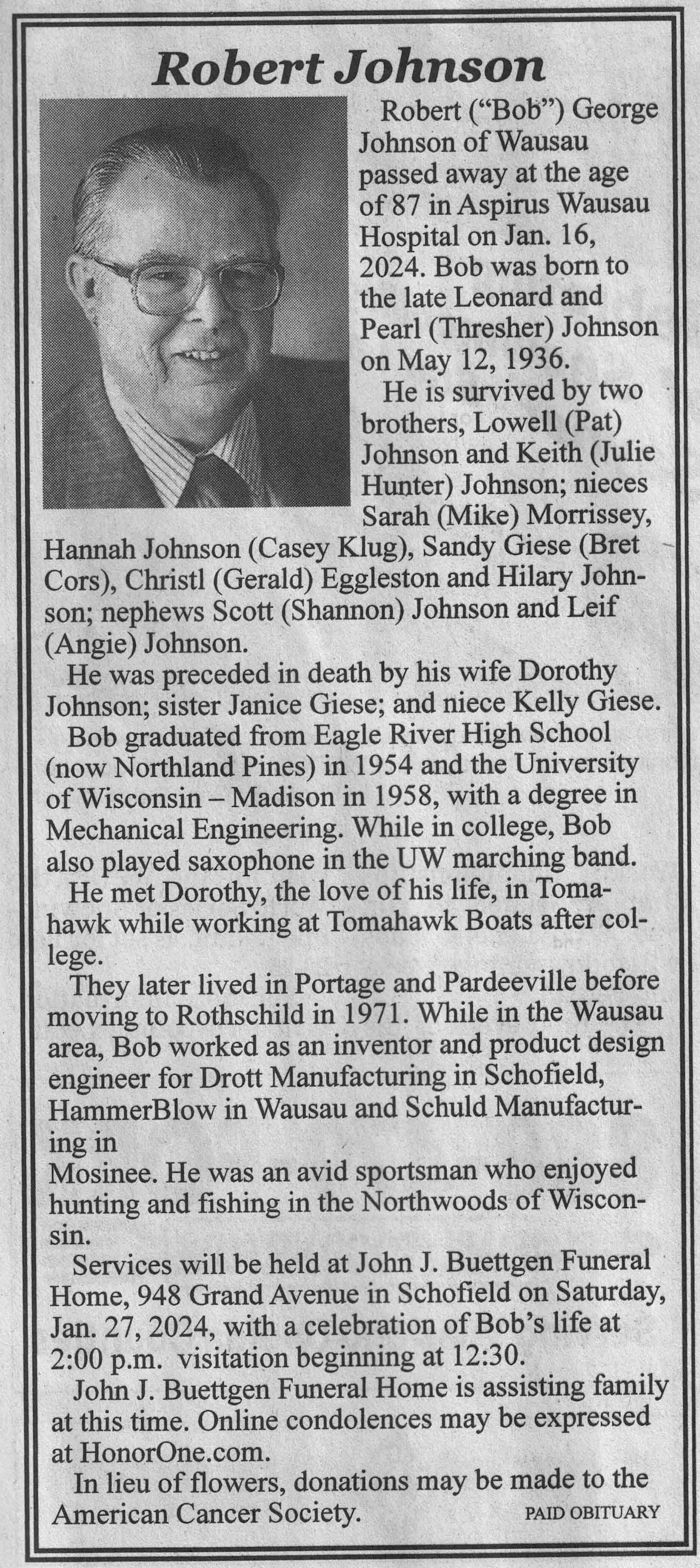 Robert Johnson

Robert ("Bob") George Johnson of Wausau passed away at the age of 87 in Aspirus Wausau Hospital on Jan. 16, 2024. Bob was born to the late Leonard and Pearl (Thresher) Johnson on May 12, 1936.

He is survived by two brothers, Lowell (Pat) Johnson and Keith (Julie Hunter) Johnson; nieces Sarah (Mike) Morrissey, Hannah Johnson (Casey Klug), Sandy Giese (Bret Cors), Christl (Gerald) Eggleston and Hilary Johnson; nephews Scott (Shannon) Johnson and Leif (Angie) Johnson.

He was preceded in death by his wife Dorothy Johnson; sister Janice Giese; and niece Kelly Giese.

Bob graduated from Eagle River High School (now Northland Pines) in 1954 and the University of Wisconsin – Madison in 1958, with a degree in Mechanical Engineering. While in college, Bob also played saxophone in the UW marching band.

He met Dorothy, the love of his life, in Tomahawk while working at Tomahawk Boats after college.

They later lived in Portage and Pardeeville before moving to Rothschild in 1971. While in the Wausau area, Bob worked as an inventor and product design engineer for Drott Manufacturing in Schofield, HammerBlow in Wausau and Schuld Manufacturing in
Mosinee. He was an avid sportsman who enjoyed hunting and fishing in the Northwoods of Wisconsin.

Services will be held at John J. Buettgen Funeral Home, 948 Grand Avenue in Schofield on Saturday, Jan. 27, 2024, with a celebration of Bob's life at 2:00 p.m. visitation beginning at 12:30.

John J. Buettgen Funeral Home is assisting family at this time. Online condolences may be expressed at HonorOne.com.

In lieu of flowers, donations may be made to the American Cancer Society.

PAID OBITUARY